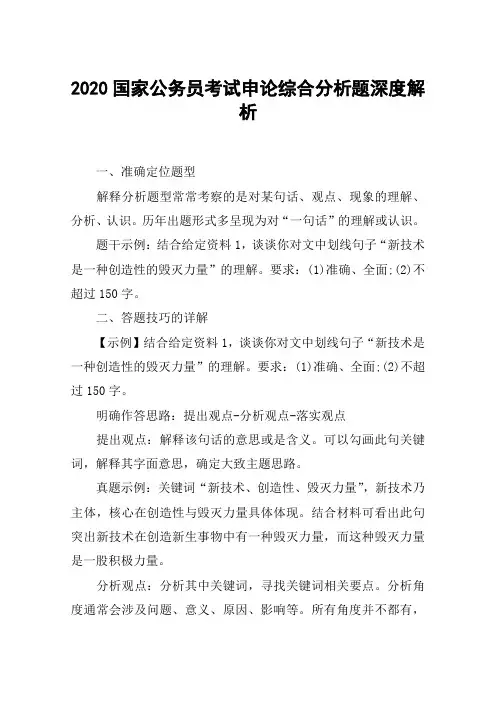 2020 国家公务员考试申论综合分析题深度解析

一、准确定位题型

解释分析题型常常考察的是对某句话、观点、现象的理解、分析、认识。历年出题形式多呈现为对“一句话”的理解或认识。

题干示例：结合给定资料 1，谈谈你对文中划线句子“新技术是一种创造性的毁灭力量”的理解。要求：(1)准确、全面;(2)不超过 150 字。

二、答题技巧的详解

【示例】结合给定资料 1，谈谈你对文中划线句子“新技术是一种创造性的毁灭力量”的理解。要求：(1)准确、全面;(2)不超过 150 字。

明确作答思路：提出观点-分析观点-落实观点

提出观点：解释该句话的意思或是含义。可以勾画此句关键词，解释其字面意思，确定大致主题思路。

真题示例：关键词“新技术、创造性、毁灭力量”，新技术乃主体，核心在创造性与毁灭力量具体体现。结合材料可看出此句突出新技术在创造新生事物中有一种毁灭力量，而这种毁灭力量是一股积极力量。

分析观点：分析其中关键词，寻找关键词相关要点。分析角度通常会涉及问题、意义、原因、影响等。所有角度并不都有，